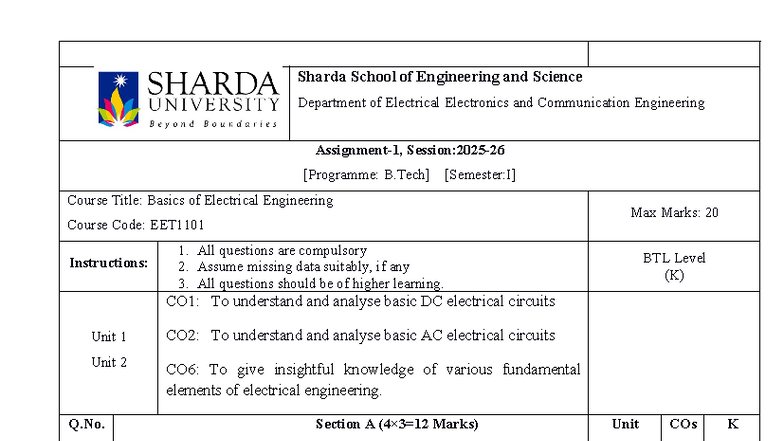 SHARDA UNIVERSITY
Beyond Boundaries

Sharda School of Engineering and Science

Department of Electrical Electronics and Communication Engineering

Assignment-1, Session:2025-26

[Programme: B.Tech] [Semester:I]

Course Title: Basics of Electrical Engineering

Course Code: EET1101

Max Marks: 20

Instructions:

1. All questions are compulsory
2. Assume missing data suitably, if any
3. All questions should be of higher learning.

BTL Level
(K)

Unit 1
Unit 2

CO1: To understand and analyse basic DC electrical circuits

CO2: To understand and analyse basic AC electrical circuits

CO6: To give insightful knowledge of various fundamental elements of electrical engineering.

| Q.No. | Section A (4×3=12 Marks) | Unit | COs | K |
|---|---|---|---|---|